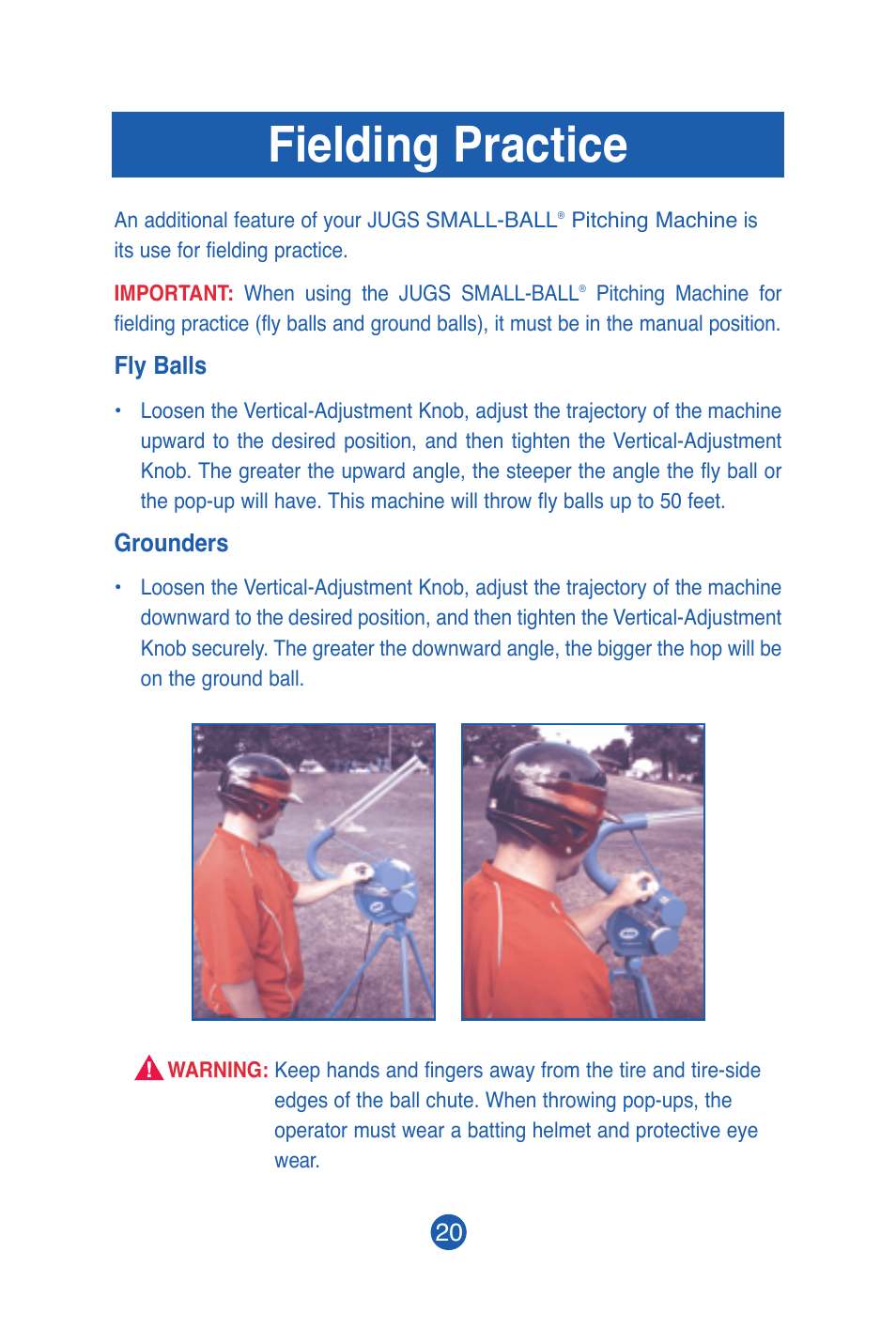 Fielding Practice

An additional feature of your JUGS SMALL-BALL® Pitching Machine is its use for fielding practice.

IMPORTANT: When using the JUGS SMALL-BALL® Pitching Machine for fielding practice (fly balls and ground balls), it must be in the manual position.

Fly Balls

• Loosen the Vertical-Adjustment Knob, adjust the trajectory of the machine upward to the desired position, and then tighten the Vertical-Adjustment Knob. The greater the upward angle, the steeper the angle the fly ball or the pop-up will have. This machine will throw fly balls up to 50 feet.

Grounders

• Loosen the Vertical-Adjustment Knob, adjust the trajectory of the machine downward to the desired position, and then tighten the Vertical-Adjustment Knob securely. The greater the downward angle, the bigger the hop will be on the ground ball.

WARNING: Keep hands and fingers away from the tire and tire-side edges of the ball chute. When throwing pop-ups, the operator must wear a batting helmet and protective eye wear.

20